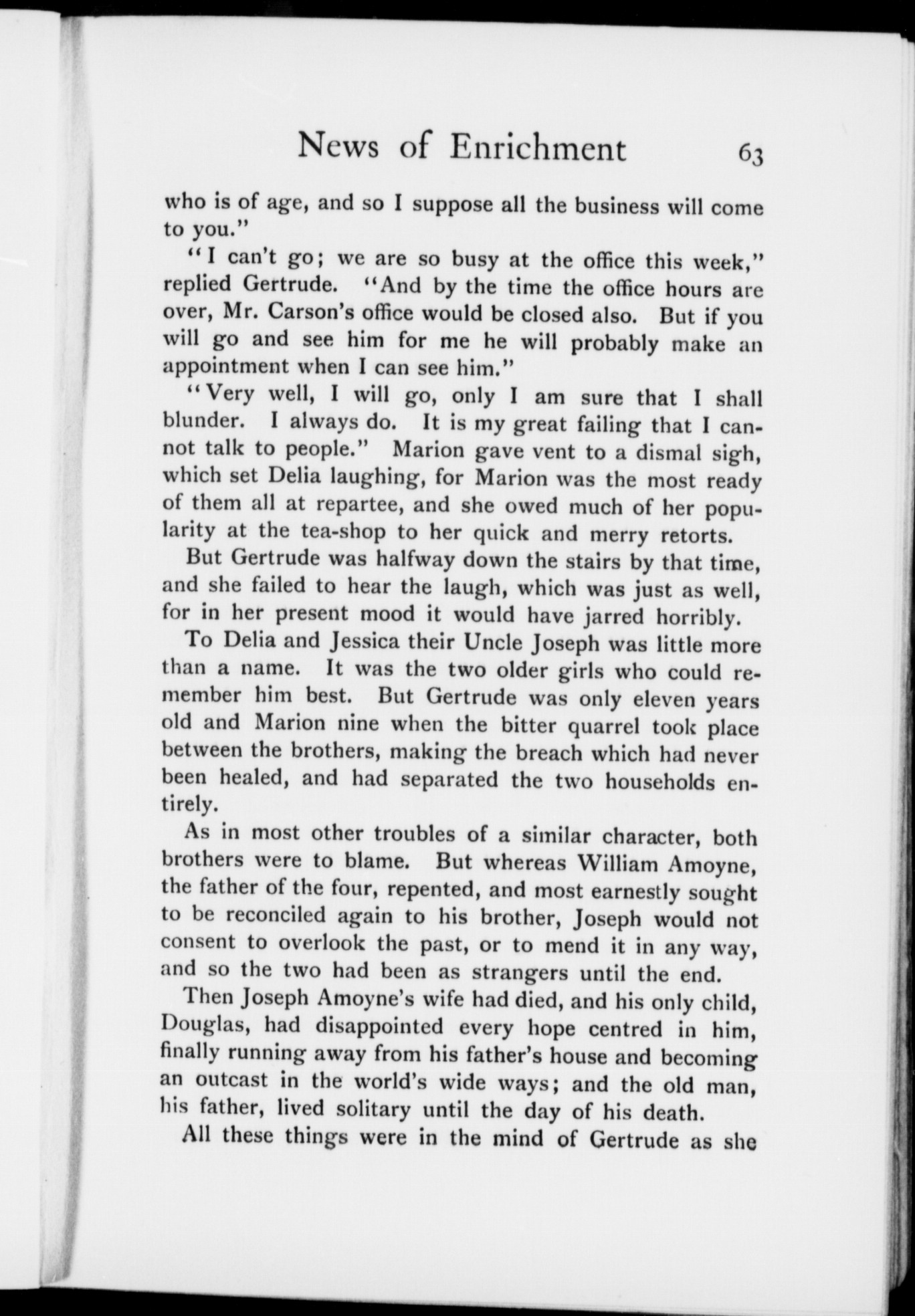 News of Enrichment 63

who is of age, and so I suppose all the business will come to you."

"I can't go; we are so busy at the office this week," replied Gertrude. "And by the time the office hours are over, Mr. Carson's office would be closed also. But if you will go and see him for me he will probably make an appointment when I can see him."

"Very well, I will go, only I am sure that I shall blunder. I always do. It is my great failing that I cannot talk to people." Marion gave vent to a dismal sigh, which set Delia laughing, for Marion was the most ready of them all at repartee, and she owed much of her popularity at the tea-shop to her quick and merry retorts.

But Gertrude was halfway down the stairs by that time, and she failed to hear the laugh, which was just as well, for in her present mood it would have jarred horribly.

To Delia and Jessica their Uncle Joseph was little more than a name. It was the two older girls who could remember him best. But Gertrude was only eleven years old and Marion nine when the bitter quarrel took place between the brothers, making the breach which had never been healed, and had separated the two households entirely.

As in most other troubles of a similar character, both brothers were to blame. But whereas William Amoyne, the father of the four, repented, and most earnestly sought to be reconciled again to his brother, Joseph would not consent to overlook the past, or to mend it in any way, and so the two had been as strangers until the end.

Then Joseph Amoyne's wife had died, and his only child, Douglas, had disappointed every hope centred in him, finally running away from his father's house and becoming an outcast in the world's wide ways; and the old man, his father, lived solitary until the day of his death.

All these things were in the mind of Gertrude as she